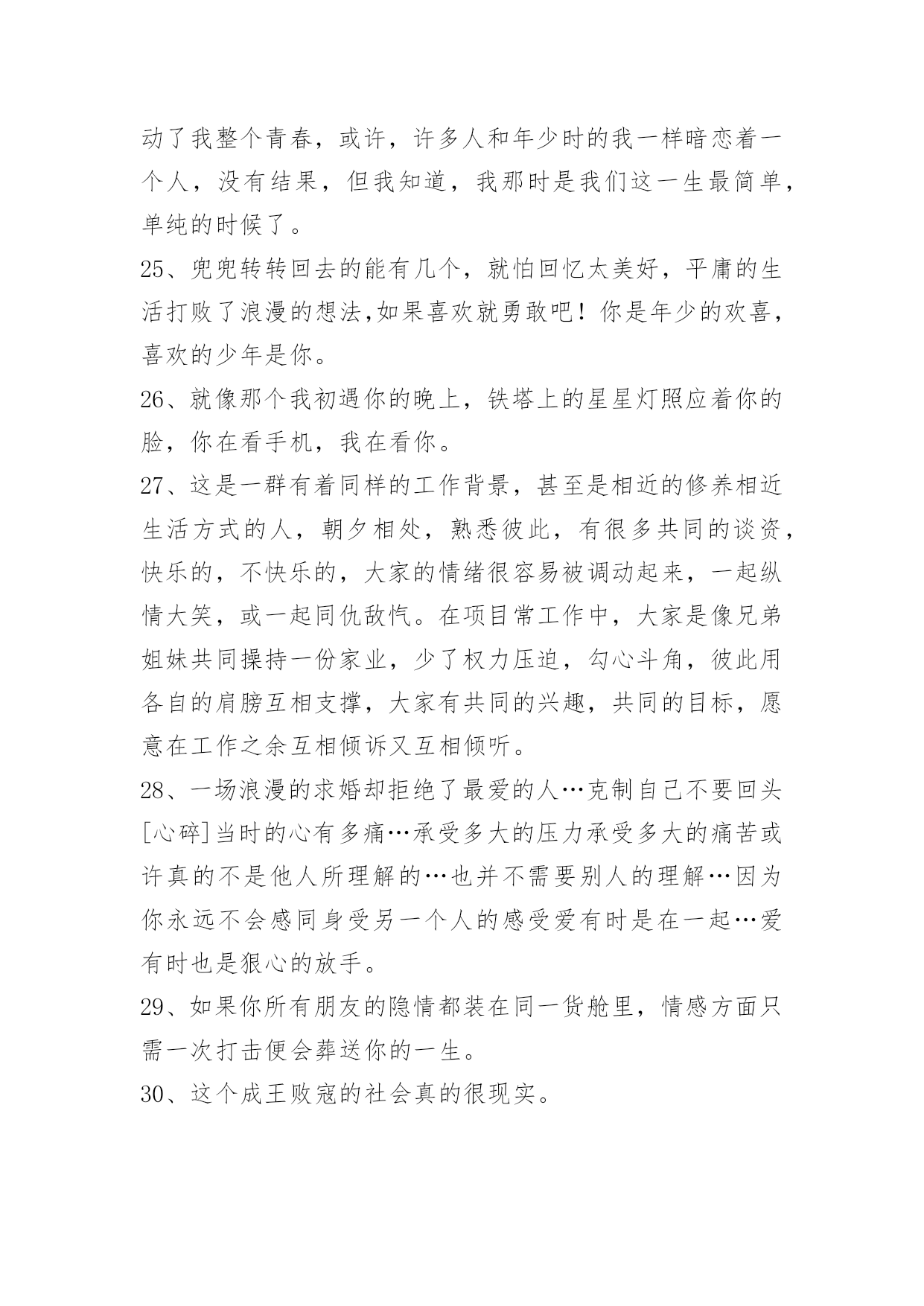 动了我整个青春，或许，许多人和年少时的我一样暗恋着一个人，没有结果，但我知道，我那时是我们这一生最简单，单纯的时候了。

25、兜兜转转回去的能有几个，就怕回忆太美好，平庸的生活打败了浪漫的想法,如果喜欢就勇敢吧！你是年少的欢喜，喜欢的少年是你。

26、就像那个我初遇你的晚上，铁塔上的星星灯照应着你的脸，你在看手机，我在看你。

27、这是一群有着同样的工作背景，甚至是相近的修养相近生活方式的人，朝夕相处，熟悉彼此，有很多共同的谈资，快乐的，不快乐的，大家的情绪很容易被调动起来，一起纵情大笑，或一起同仇敌忾。在项目常工作中，大家是像兄弟姐妹共同操持一份家业，少了权力压迫，勾心斗角，彼此用各自的肩膀互相支撑，大家有共同的兴趣，共同的目标，愿意在工作之余互相倾诉又互相倾听。

28、一场浪漫的求婚却拒绝了最爱的人…克制自己不要回头[心碎]当时的心有多痛…承受多大的压力承受多大的痛苦或许真的不是他人所理解的…也并不需要别人的理解…因为你永远不会感同身受另一个人的感受爱有时是在一起…爱有时也是狠心的放手。

29、如果你所有朋友的隐情都装在同一货舱里，情感方面只需一次打击便会葬送你的一生。

30、这个成王败寇的社会真的很现实。